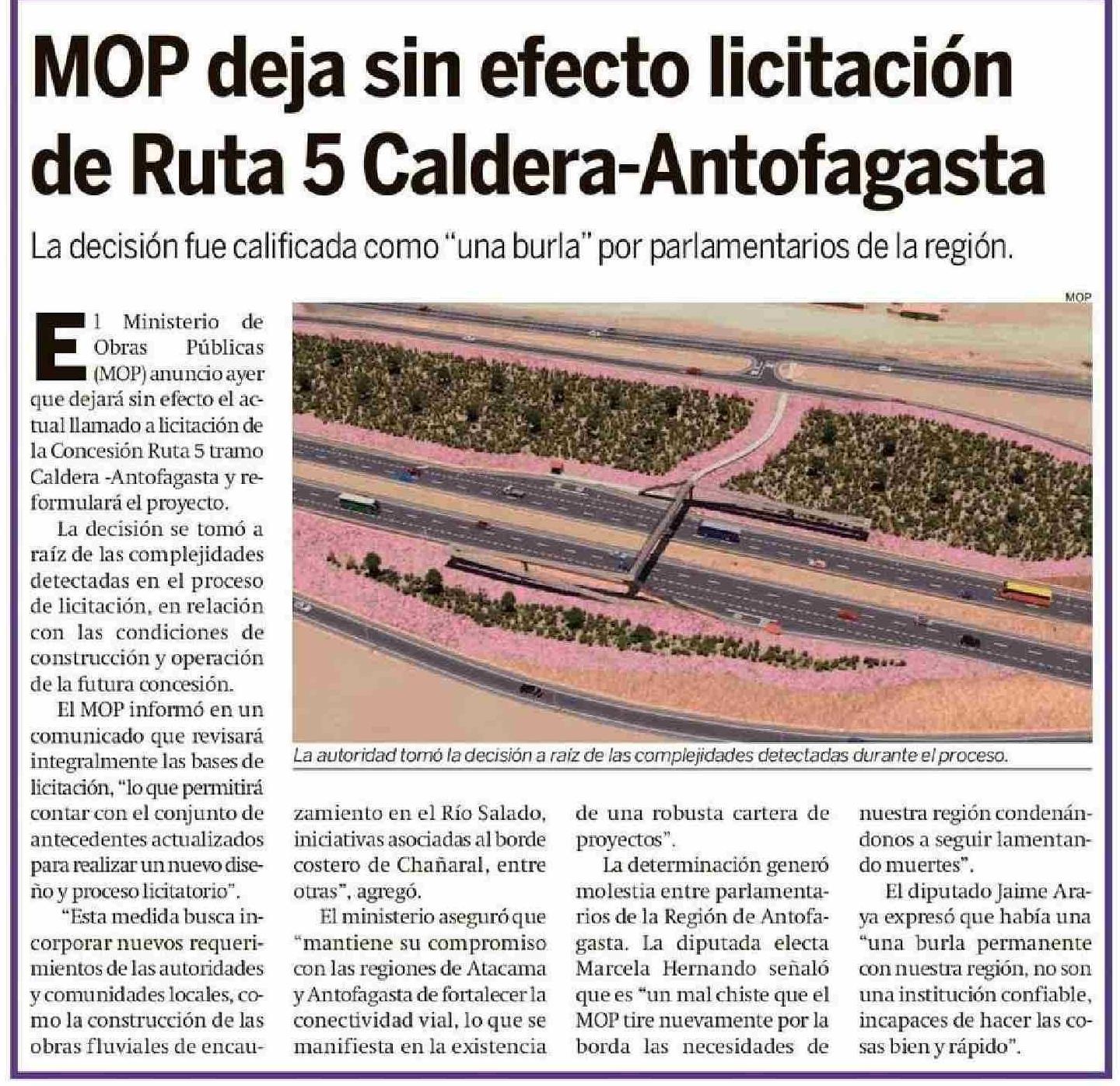 MOP deja sin efecto licitación de Ruta 5 Caldera-Antofagasta

La decisión fue calificada como "una burla" por parlamentarios de la región.

El Ministerio de Obras Públicas (MOP) anuncio ayer que dejará sin efecto el actual llamado a licitación de la Concesión Ruta 5 tramo Caldera -Antofagasta y reformulará el proyecto.

La decisión se tomó a raíz de las complejidades detectadas en el proceso de licitación, en relación con las condiciones de construcción y operación de la futura concesión.

El MOP informó en un comunicado que revisará integralmente las bases de licitación, "lo que permitirá contar con el conjunto de antecedentes actualizados para realizar un nuevo diseño y proceso licitatorio".

"Esta medida busca incorporar nuevos requerimientos de las autoridades y comunidades locales, como la construcción de las obras fluviales de encauzamiento en el Río Salado, iniciativas asociadas al borde costero de Chañaral, entre otras", agregó.

El ministerio aseguró que "mantiene su compromiso con las regiones de Atacama y Antofagasta de fortalecer la conectividad vial, lo que se manifiesta en la existencia de una robusta cartera de proyectos".

La determinación generó molestia entre parlamentarios de la Región de Antofagasta. La diputada electa Marcela Hernando señaló que es "un mal chiste que el MOP tire nuevamente por la borda las necesidades de nuestra región condenándonos a seguir lamentando muertes".

El diputado Jaime Araya expresó que había una "una burla permanente con nuestra región, no son una institución confiable, incapaces de hacer las cosas bien y rápido".

MOP

La autoridad tomó la decisión a raíz de las complejidades detectadas durante el proceso.